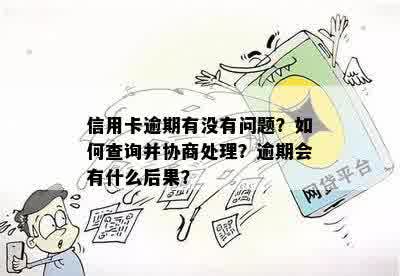 信用卡逾期有没有问题？如何查询并协商处理？逾期会有什么后果？

网贷平台